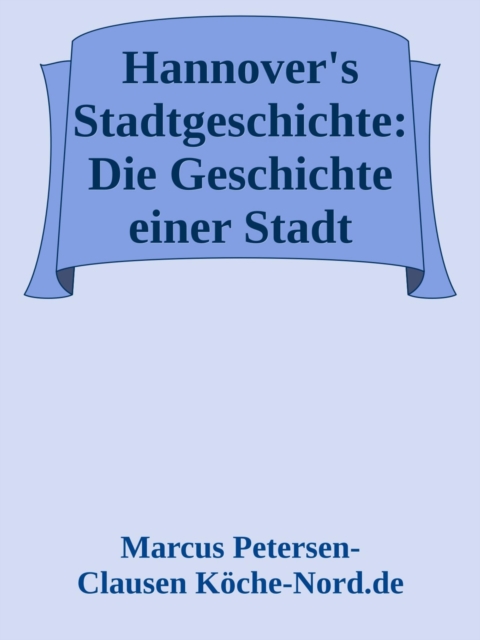 Hannover's Stadtgeschichte: Die Geschichte einer Stadt

Marcus Petersen-Clausen Köche-Nord.de